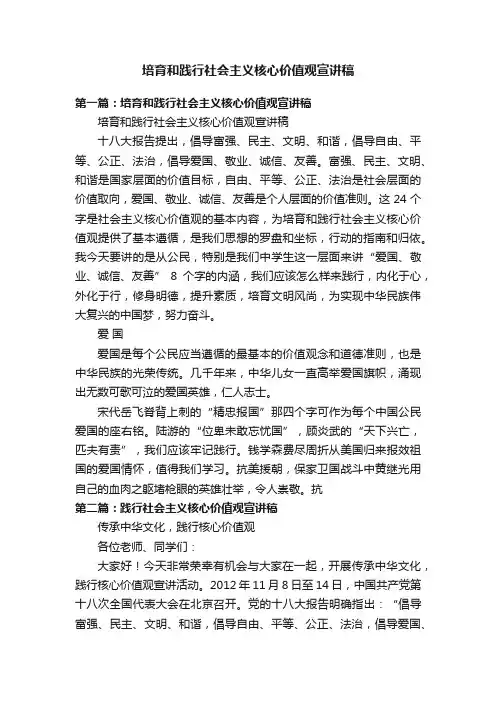 培育和践行社会主义核心价值观宣讲稿

第一篇：培育和践行社会主义核心价值观宣讲稿

培育和践行社会主义核心价值观宣讲稿

十八大报告提出，倡导富强、民主、文明、和谐，倡导自由、平等、公正、法治，倡导爱国、敬业、诚信、友善。富强、民主、文明、和谐是国家层面的价值目标，自由、平等、公正、法治是社会层面的价值取向，爱国、敬业、诚信、友善是个人层面的价值准则。这 24 个字是社会主义核心价值观的基本内容，为培育和践行社会主义核心价值观提供了基本遵循，是我们思想的罗盘和坐标，行动的指南和归依。我今天要讲的是从公民，特别是我们中学生这一层面来讲“爱国、敬业、诚信、友善” 8 个字的内涵，我们应该怎么样来践行，内化于心，外化于行，修身明德，提升素质，培育文明风尚，为实现中华民族伟大复兴的中国梦，努力奋斗。

爱 国

爱国是每个公民应当遵循的最基本的价值观念和道德准则，也是中华民族的光荣传统。几千年来，中华儿女一直高举爱国旗帜，涌现出无数可歌可泣的爱国英雄，仁人志士。

宋代岳飞脊背上刺的“精忠报国”那四个字可作为每个中国公民爱国的座右铭。陆游的“位卑未敢忘忧国”，顾炎武的“天下兴亡，匹夫有责”，我们应该牢记践行。钱学森费尽周折从美国归来报效祖国的爱国情怀，值得我们学习。抗美援朝，保家卫国战斗中黄继光用自己的血肉之躯堵枪眼的英雄壮举，令人崇敬。抗

第二篇：践行社会主义核心价值观宣讲稿

传承中华文化，践行核心价值观

各位老师、同学们：

大家好！今天非常荣幸有机会与大家在一起，开展传承中华文化，践行核心价值观宣讲活动。2012 年 11 月 8 日至 14 日，中国共产党第十八次全国代表大会在北京召开。党的十八大报告明确指出：“倡导富强、民主、文明、和谐，倡导自由、平等、公正、法治，倡导爱国、